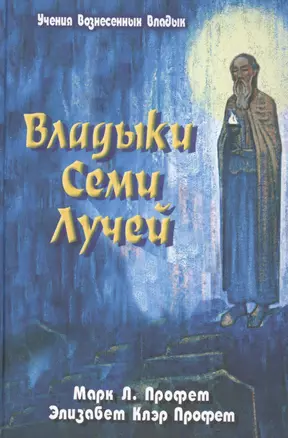 Учения Вознесенных Владык

Владыки Семи Лучей

Марк Л. Профет
Элизабет Клэр Профет